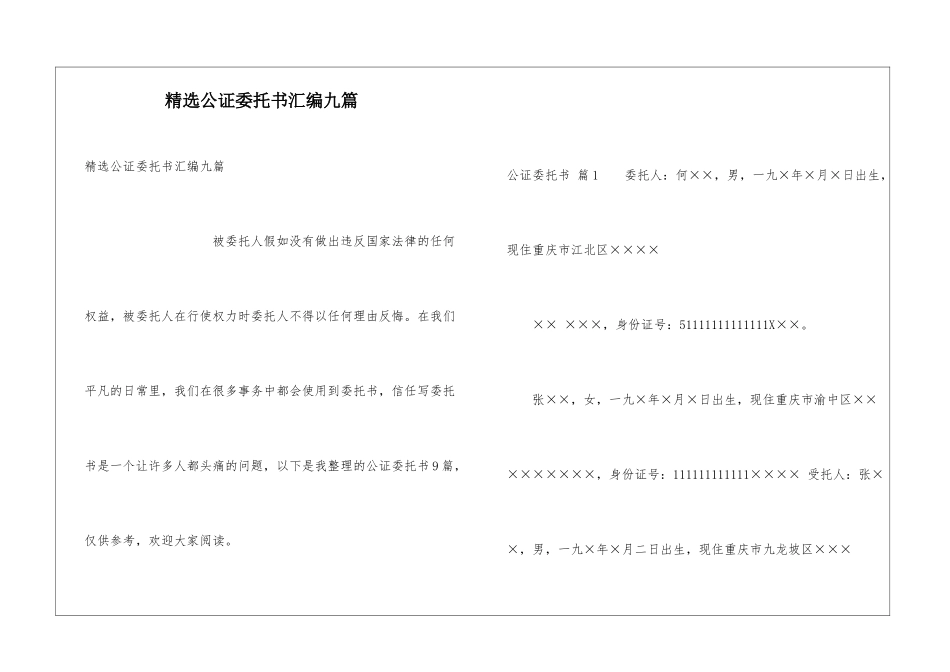 精选公证委托书汇编九篇

精选公证委托书汇编九篇

被委托人假如没有做出违反国家法律的任何权益，被委托人在行使权力时委托人不得以任何理由反悔。在我们平凡的日常里，我们在很多事务中都会使用到委托书，信任写委托书是一个让许多人都头痛的问题，以下是我整理的公证委托书9篇，仅供参考，欢迎大家阅读。

公证委托书 篇1　委托人：何××，男，一九×年×月×日出生，现住重庆市江北区××××

×× ×××，身份证号：51111111111111X××。

张××，女，一九×年×月×日出生，现住重庆市渝中区×××××××××，身份证号：111111111111××××　受托人：张××，男，一九×年×月二日出生，现住重庆市九龙坡区×××